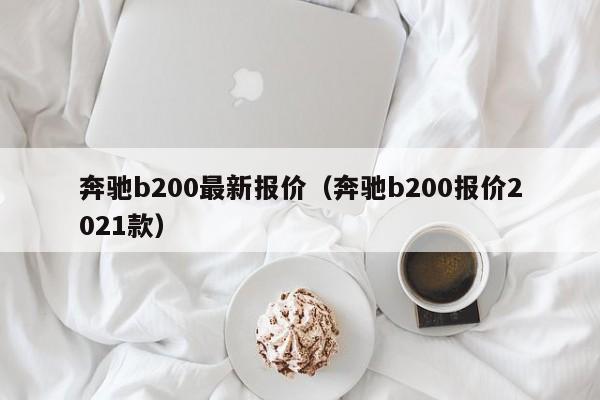 奔驰b200最新报价（奔驰b200报价2021款）